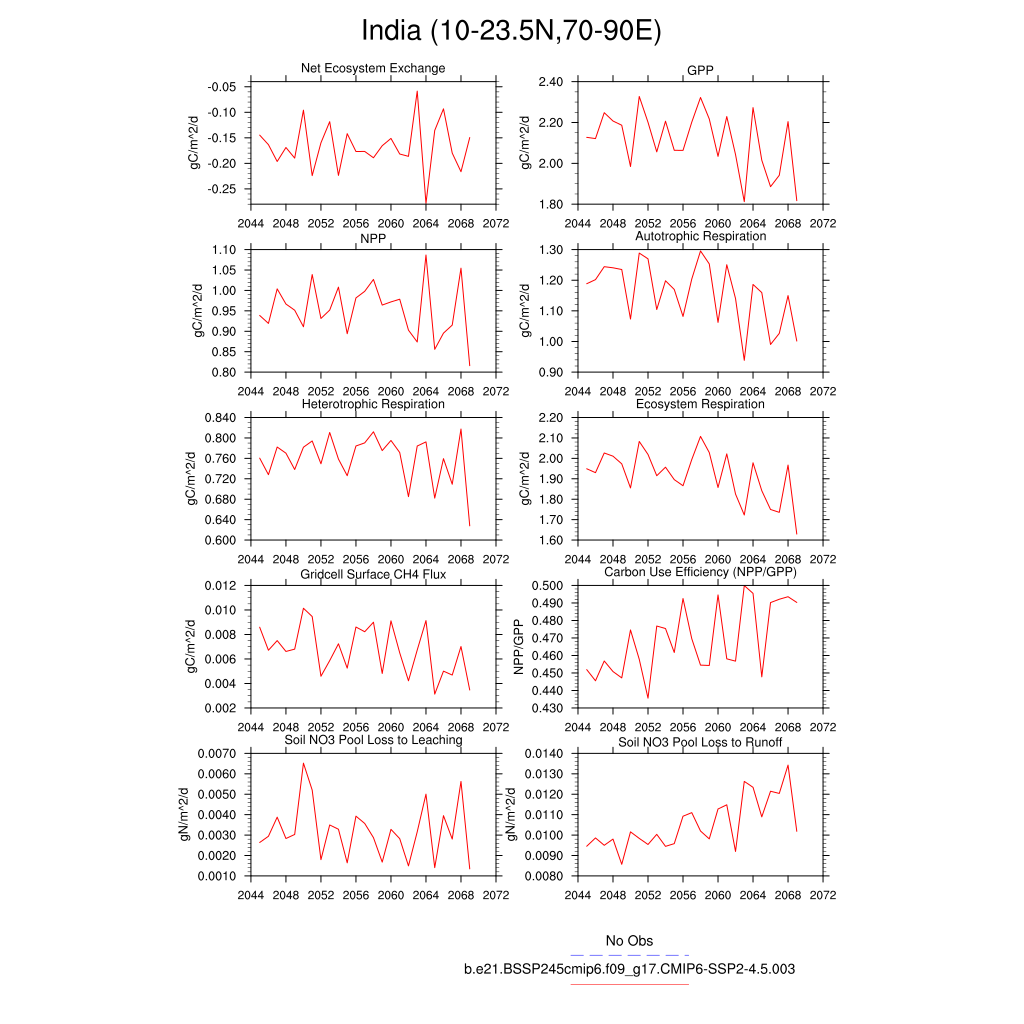 India (10-23.5N,70-90E)

Net Ecosystem Exchange
gC/m^2/d
-0.05
-0.10
-0.15
-0.20
-0.25
2044 2048 2052 2056 2060 2064 2068 2072

GPP
gC/m^2/d
2.40
2.20
2.00
1.80
2044 2048 2052 2056 2060 2064 2068 2072

NPP
gC/m^2/d
1.10
1.05
1.00
0.95
0.90
0.85
0.80
2044 2048 2052 2056 2060 2064 2068 2072

Autotrophic Respiration
gC/m^2/d
1.30
1.20
1.10
1.00
0.90
2044 2048 2052 2056 2060 2064 2068 2072

Heterotrophic Respiration
gC/m^2/d
0.840
0.800
0.760
0.720
0.680
0.640
0.600
2044 2048 2052 2056 2060 2064 2068 2072

Ecosystem Respiration
gC/m^2/d
2.20
2.10
2.00
1.90
1.80
1.70
1.60
2044 2048 2052 2056 2060 2064 2068 2072

Gridcell Surface CH4 Flux
gC/m^2/d
0.012
0.010
0.008
0.006
0.004
0.002
2044 2048 2052 2056 2060 2064 2068 2072

Carbon Use Efficiency (NPP/GPP)
NPP/GPP
0.500
0.490
0.480
0.470
0.460
0.450
0.440
0.430
2044 2048 2052 2056 2060 2064 2068 2072

Soil NO3 Pool Loss to Leaching
gN/m^2/d
0.0070
0.0060
0.0050
0.0040
0.0030
0.0020
0.0010
2044 2048 2052 2056 2060 2064 2068 2072

Soil NO3 Pool Loss to Runoff
gN/m^2/d
0.0140
0.0130
0.0120
0.0110
0.0100
0.0090
0.0080
2044 2048 2052 2056 2060 2064 2068 2072

No Obs
b.e21.BSSP245cmip6.f09_g17.CMIP6-SSP2-4.5.003